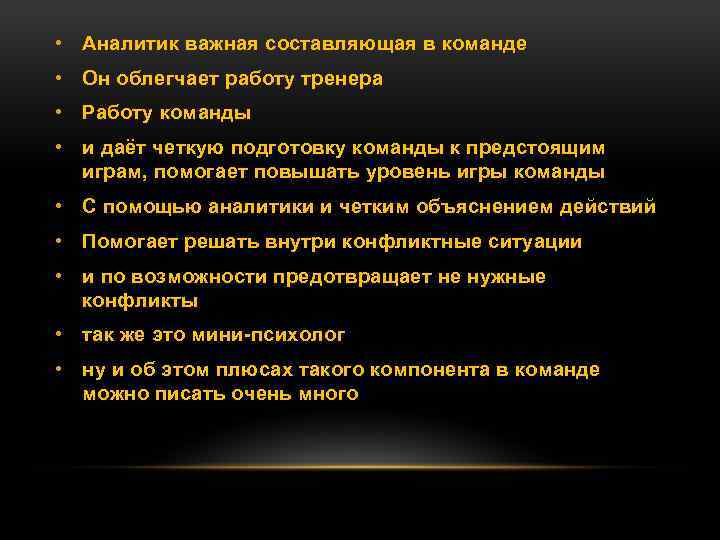 • Аналитик важная составляющая в команде
• Он облегчает работу тренера
• Работу команды
• и даёт четкую подготовку команды к предстоящим играм, помогает повышать уровень игры команды
• С помощью аналитики и четким объяснением действий
• Помогает решать внутри конфликтные ситуации
• и по возможности предотвращает не нужные конфликты
• так же это мини-психолог
• ну и об этом плюсах такого компонента в команде можно писать очень много